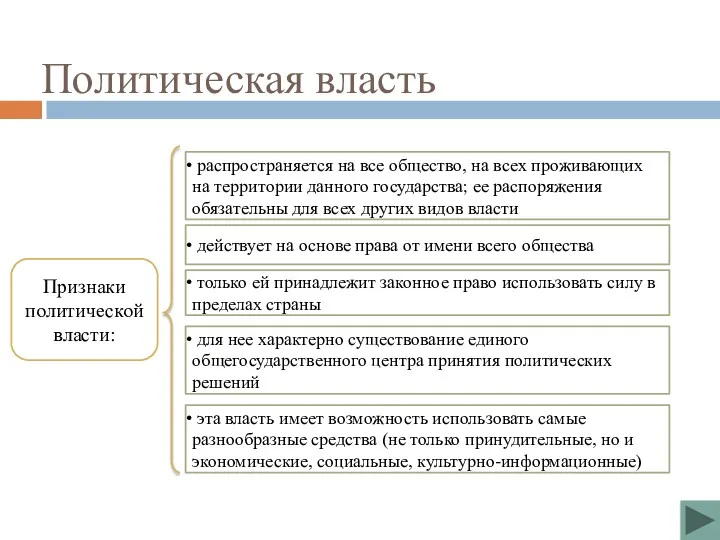 Политическая власть

Признаки политической власти:

• распространяется на все общество, на всех проживающих на территории данного государства; ее распоряжения обязательны для всех других видов власти

• действует на основе права от имени всего общества

• только ей принадлежит законное право использовать силу в пределах страны

• для нее характерно существование единого общегосударственного центра принятия политических решений

• эта власть имеет возможность использовать самые разнообразные средства (не только принудительные, но и экономические, социальные, культурно-информационные)